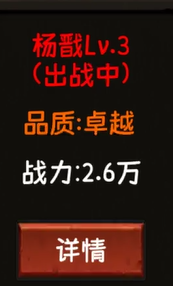 杨戬Lv.3
（出战中）

品质:卓越

战力:2.6万

详情